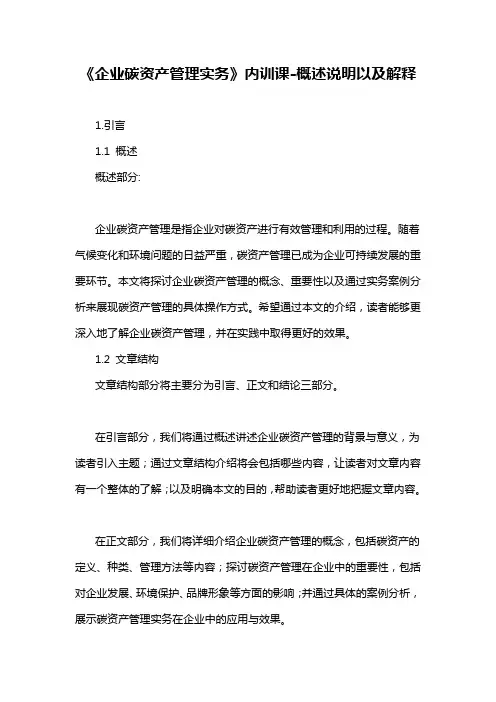 《企业碳资产管理实务》内训课-概述说明以及解释

1.引言

1.1 概述

概述部分:

企业碳资产管理是指企业对碳资产进行有效管理和利用的过程。随着气候变化和环境问题的日益严重，碳资产管理已成为企业可持续发展的重要环节。本文将探讨企业碳资产管理的概念、重要性以及通过实务案例分析来展现碳资产管理的具体操作方式。希望通过本文的介绍，读者能够更深入地了解企业碳资产管理，并在实践中取得更好的效果。

1.2 文章结构

文章结构部分将主要分为引言、正文和结论三部分。

在引言部分，我们将通过概述讲述企业碳资产管理的背景与意义，为读者引入主题；通过文章结构介绍将会包括哪些内容，让读者对文章内容有一个整体的了解；以及明确本文的目的，帮助读者更好地把握文章内容。

在正文部分，我们将详细介绍企业碳资产管理的概念，包括碳资产的定义、种类、管理方法等内容；探讨碳资产管理在企业中的重要性，包括对企业发展、环境保护、品牌形象等方面的影响；并通过具体的案例分析，展示碳资产管理实务在企业中的应用与效果。